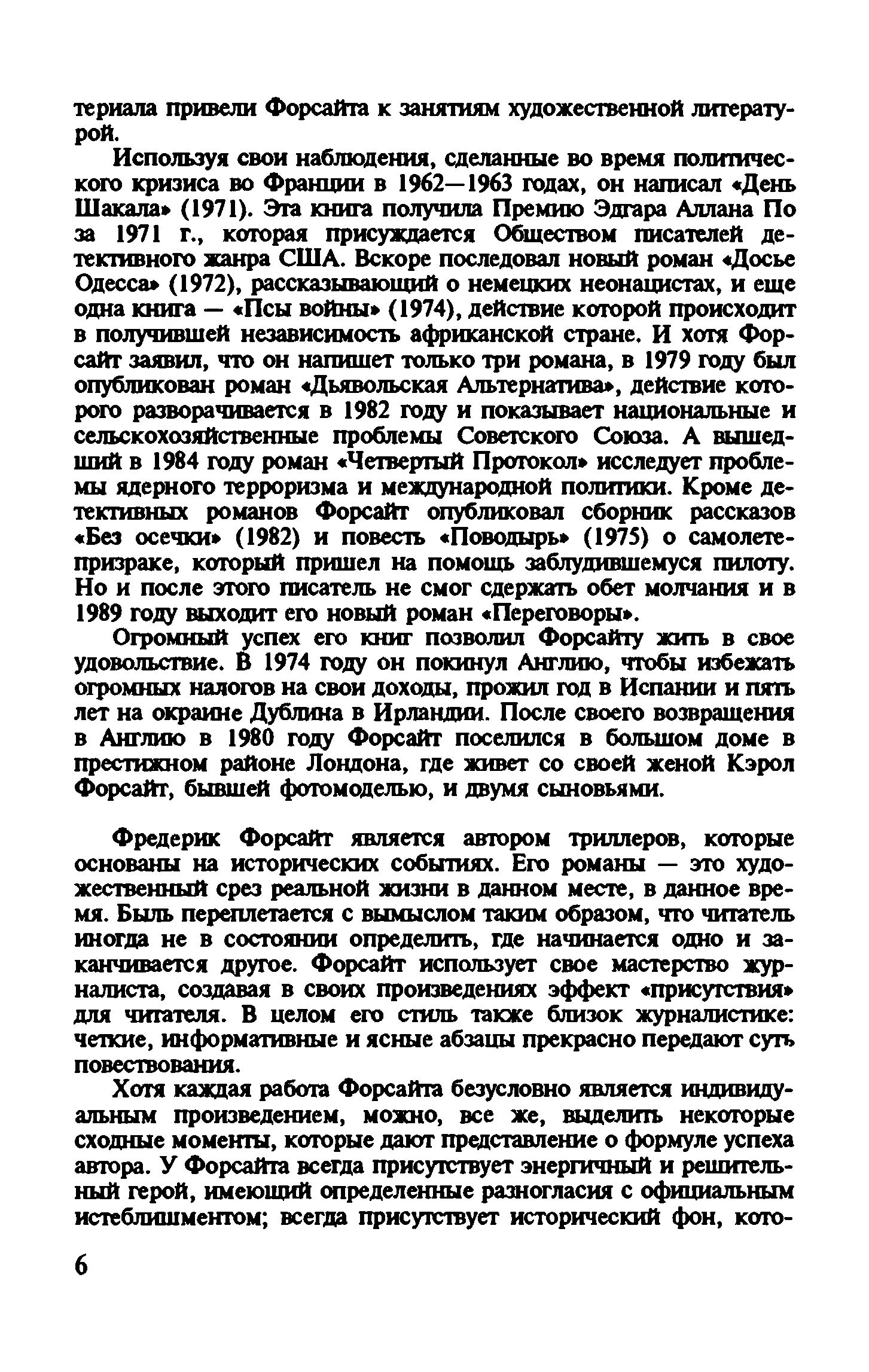 териала привели Форсайта к занятиям художественной литературой.

Используя свои наблюдения, сделанные во время политического кризиса во Франции в 1962—1963 годах, он написал «День Шакала» (1971). Эта книга получила Премию Эдгара Аллана По за 1971 г., которая присуждается Обществом писателей детективного жанра США. Вскоре последовал новый роман «Досье Одесса» (1972), рассказывающий о немецких неонацистах, и еще одна книга — «Псы войны» (1974), действие которой происходит в получившей независимость африканской стране. И хотя Форсайт заявил, что он напишет только три романа, в 1979 году был опубликован роман «Дьявольская Альтернатива», действие которого разворачивается в 1982 году и показывает национальные и сельскохозяйственные проблемы Советского Союза. А вышедший в 1984 году роман «Четвертый Протокол» исследует проблемы ядерного терроризма и международной политики. Кроме детективных романов Форсайт опубликовал сборник рассказов «Без осечки» (1982) и повесть «Поводырь» (1975) о самолете-призраке, который пришел на помощь заблудившемуся пилоту. Но и после этого писатель не смог сдержать обет молчания и в 1989 году выходит его новый роман «Переговоры».

Огромный успех его книг позволил Форсайту жить в свое удовольствие. В 1974 году он покинул Англию, чтобы избежать огромных налогов на свои доходы, прожил год в Испании и пять лет на окраине Дублина в Ирландии. После своего возвращения в Англию в 1980 году Форсайт поселился в большом доме в престижном районе Лондона, где живет со своей женой Кэрол Форсайт, бывшей фотомоделью, и двумя сыновьями.

Фредерик Форсайт является автором триллеров, которые основаны на исторических событиях. Его романы — это художественный срез реальной жизни в данном месте, в данное время. Быль переплетается с вымыслом таким образом, что читатель иногда не в состоянии определить, где начинается одно и заканчивается другое. Форсайт использует свое мастерство журналиста, создавая в своих произведениях эффект «присутствия» для читателя. В целом его стиль также близок журналистике: четкие, информативные и ясные абзацы прекрасно передают суть повествования.

Хотя каждая работа Форсайта безусловно является индивидуальным произведением, можно, все же, выделить некоторые сходные моменты, которые дают представление о формуле успеха автора. У Форсайта всегда присутствует энергичный и решительный герой, имеющий определенные разногласия с официальным истеблишментом; всегда присутствует исторический фон, кото-

6